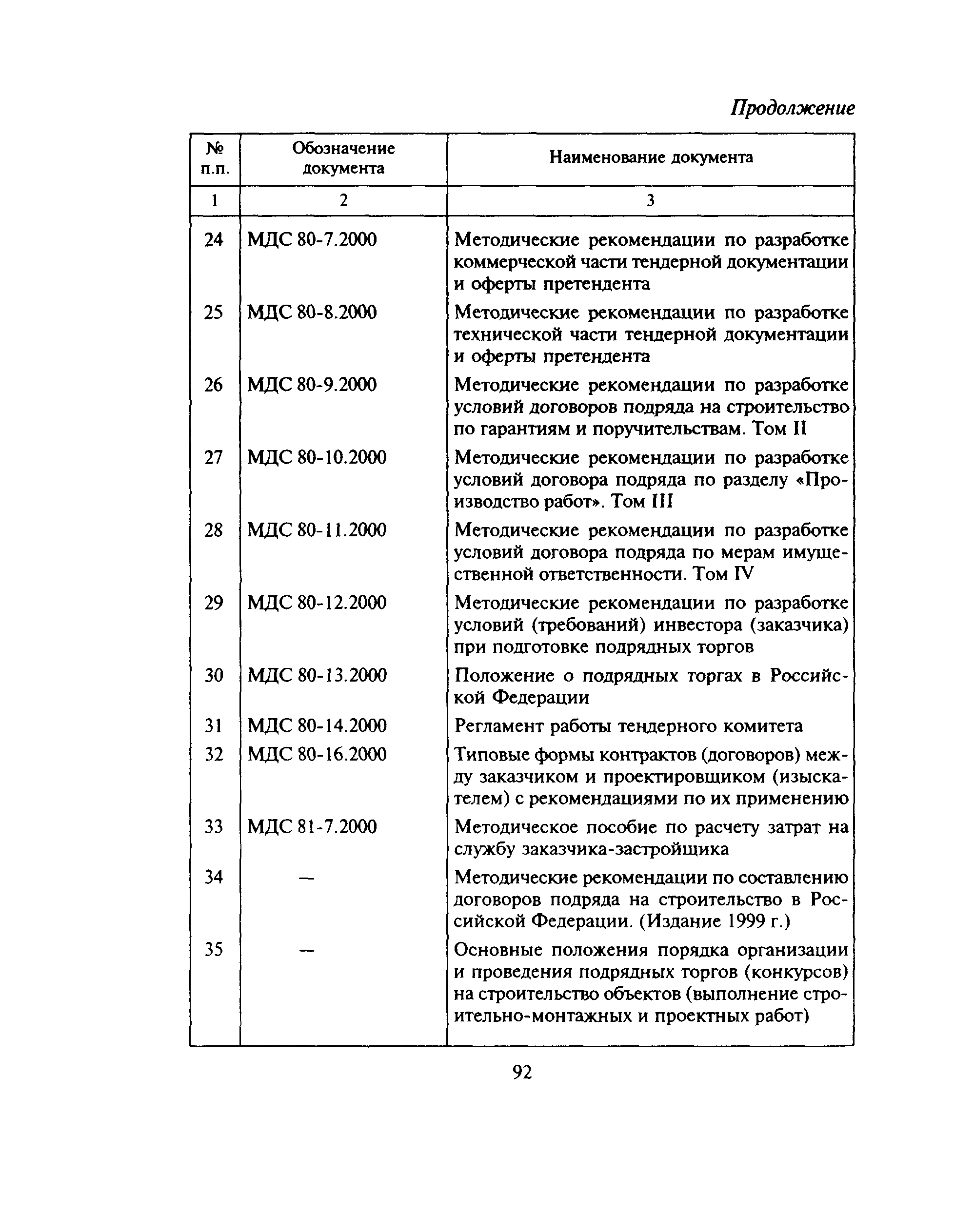 Продолжение

| № п.п. | Обозначение документа | Наименование документа |
|---|---|---|
| 1 | 2 | 3 |
| 24 | МДС 80-7.2000 | Методические рекомендации по разработке коммерческой части тендерной документации и оферты претендента |
| 25 | МДС 80-8.2000 | Методические рекомендации по разработке технической части тендерной документации и оферты претендента |
| 26 | МДС 80-9.2000 | Методические рекомендации по разработке условий договоров подряда на строительство по гарантиям и поручительствам. Том II |
| 27 | МДС 80-10.2000 | Методические рекомендации по разработке условий договора подряда по разделу «Производство работ». Том III |
| 28 | МДС 80-11.2000 | Методические рекомендации по разработке условий договора подряда по мерам имущественной ответственности. Том IV |
| 29 | МДС 80-12.2000 | Методические рекомендации по разработке условий (требований) инвестора (заказчика) при подготовке подрядных торгов |
| 30 | МДС 80-13.2000 | Положение о подрядных торгах в Российской Федерации |
| 31 | МДС 80-14.2000 | Регламент работы тендерного комитета |
| 32 | МДС 80-16.2000 | Типовые формы контрактов (договоров) между заказчиком и проектировщиком (изыскателем) с рекомендациями по их применению |
| 33 | МДС 81-7.2000 | Методическое пособие по расчету затрат на службу заказчика-застройщика |
| 34 | — | Методические рекомендации по составлению договоров подряда на строительство в Российской Федерации. (Издание 1999 г.) |
| 35 | — | Основные положения порядка организации и проведения подрядных торгов (конкурсов) на строительство объектов (выполнение строительно-монтажных и проектных работ) |

92